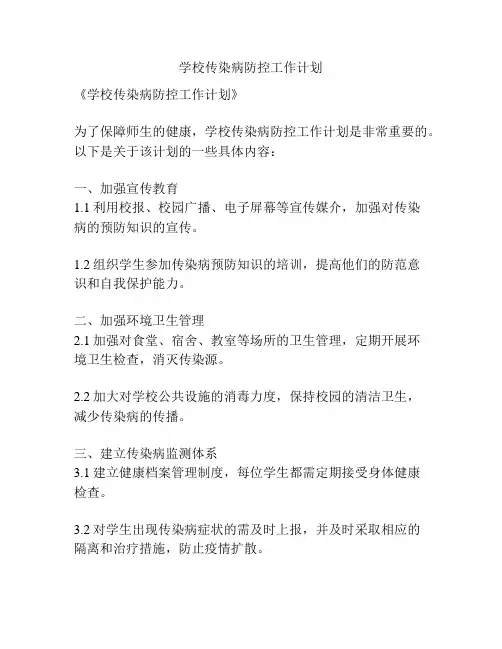 学校传染病防控工作计划

《学校传染病防控工作计划》

为了保障师生的健康，学校传染病防控工作计划是非常重要的。以下是关于该计划的一些具体内容：

一、加强宣传教育
1.1 利用校报、校园广播、电子屏幕等宣传媒介，加强对传染病的预防知识的宣传。

1.2 组织学生参加传染病预防知识的培训，提高他们的防范意识和自我保护能力。

二、加强环境卫生管理
2.1 加强对食堂、宿舍、教室等场所的卫生管理，定期开展环境卫生检查，消灭传染源。

2.2 加大对学校公共设施的消毒力度，保持校园的清洁卫生，减少传染病的传播。

三、建立传染病监测体系
3.1 建立健康档案管理制度，每位学生都需定期接受身体健康检查。

3.2 对学生出现传染病症状的需及时上报，并及时采取相应的隔离和治疗措施，防止疫情扩散。